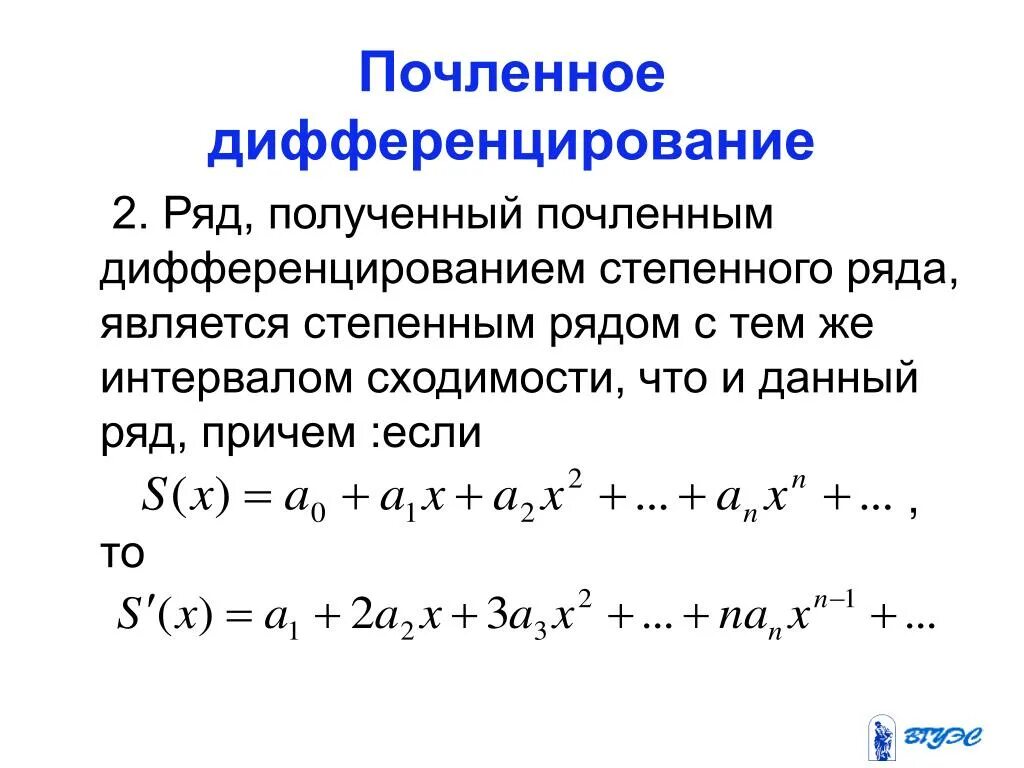 Почленное дифференцирование

2. Ряд, полученный почленным дифференцированием степенного ряда, является степенным рядом с тем же интервалом сходимости, что и данный ряд, причем :если

$S(x) = a_0 + a_1 x + a_2 x^2 + ... + a_n x^n + ...$ ,

то

$S'(x) = a_1 + 2a_2 x + 3a_3 x^2 + ... + na_n x^{n-1} + ...$

ВГУЭС